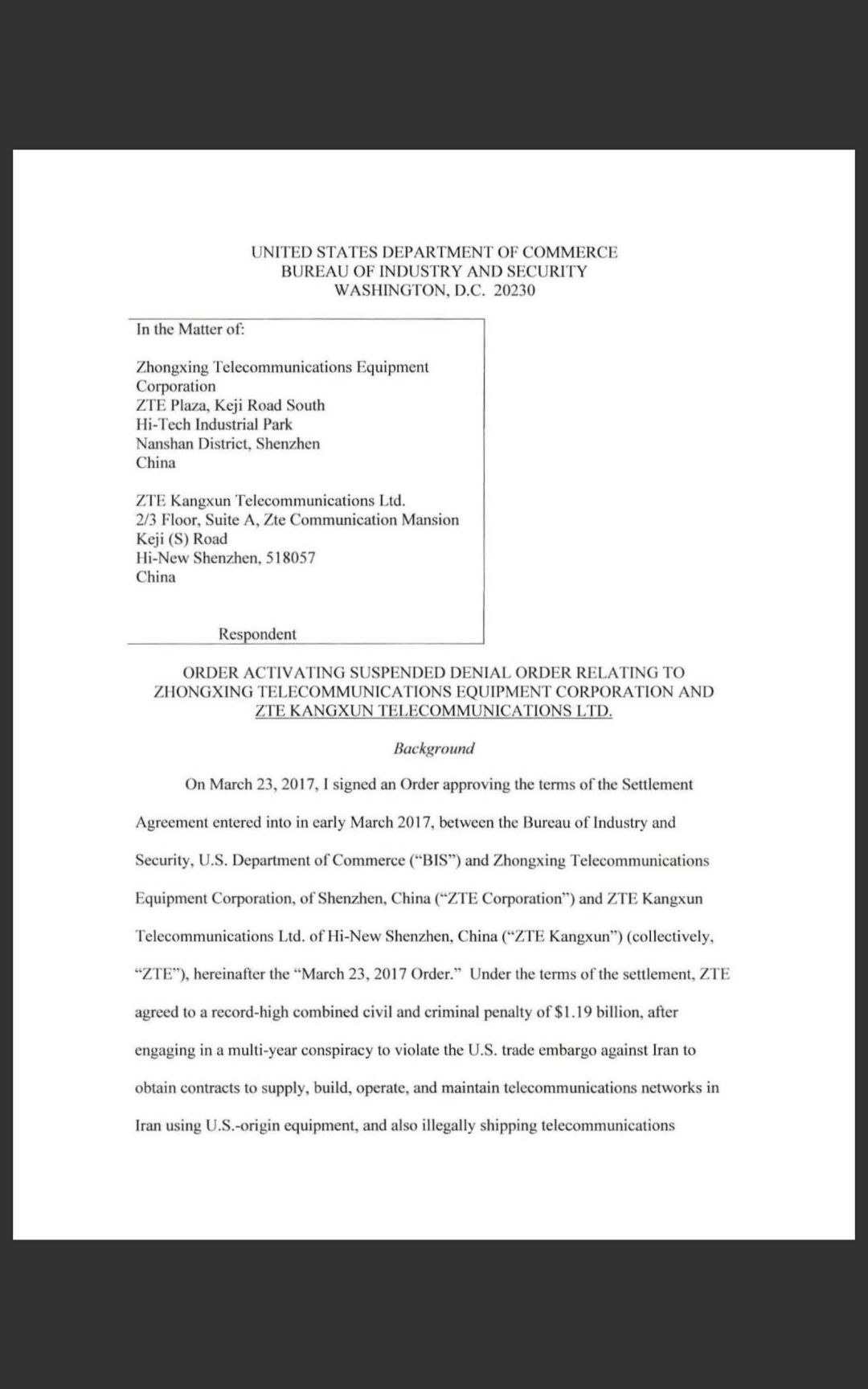 UNITED STATES DEPARTMENT OF COMMERCE
BUREAU OF INDUSTRY AND SECURITY
WASHINGTON, D.C. 20230

In the Matter of:

Zhongxing Telecommunications Equipment Corporation
ZTE Plaza, Keji Road South
Hi-Tech Industrial Park
Nanshan District, Shenzhen
China

ZTE Kangxun Telecommunications Ltd.
2/3 Floor, Suite A, Zte Communication Mansion
Keji (S) Road
Hi-New Shenzhen, 518057
China

Respondent

ORDER ACTIVATING SUSPENDED DENIAL ORDER RELATING TO ZHONGXING TELECOMMUNICATIONS EQUIPMENT CORPORATION AND ZTE KANGXUN TELECOMMUNICATIONS LTD.

Background

On March 23, 2017, I signed an Order approving the terms of the Settlement Agreement entered into in early March 2017, between the Bureau of Industry and Security, U.S. Department of Commerce ("BIS") and Zhongxing Telecommunications Equipment Corporation, of Shenzhen, China ("ZTE Corporation") and ZTE Kangxun Telecommunications Ltd. of Hi-New Shenzhen, China ("ZTE Kangxun") (collectively, "ZTE"), hereinafter the "March 23, 2017 Order." Under the terms of the settlement, ZTE agreed to a record-high combined civil and criminal penalty of $1.19 billion, after engaging in a multi-year conspiracy to violate the U.S. trade embargo against Iran to obtain contracts to supply, build, operate, and maintain telecommunications networks in Iran using U.S.-origin equipment, and also illegally shipping telecommunications